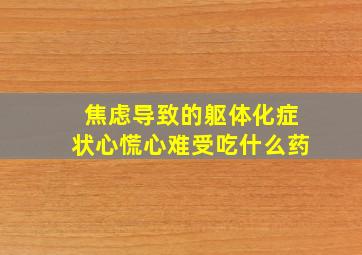 焦虑导致的躯体化症状心慌心难受吃什么药